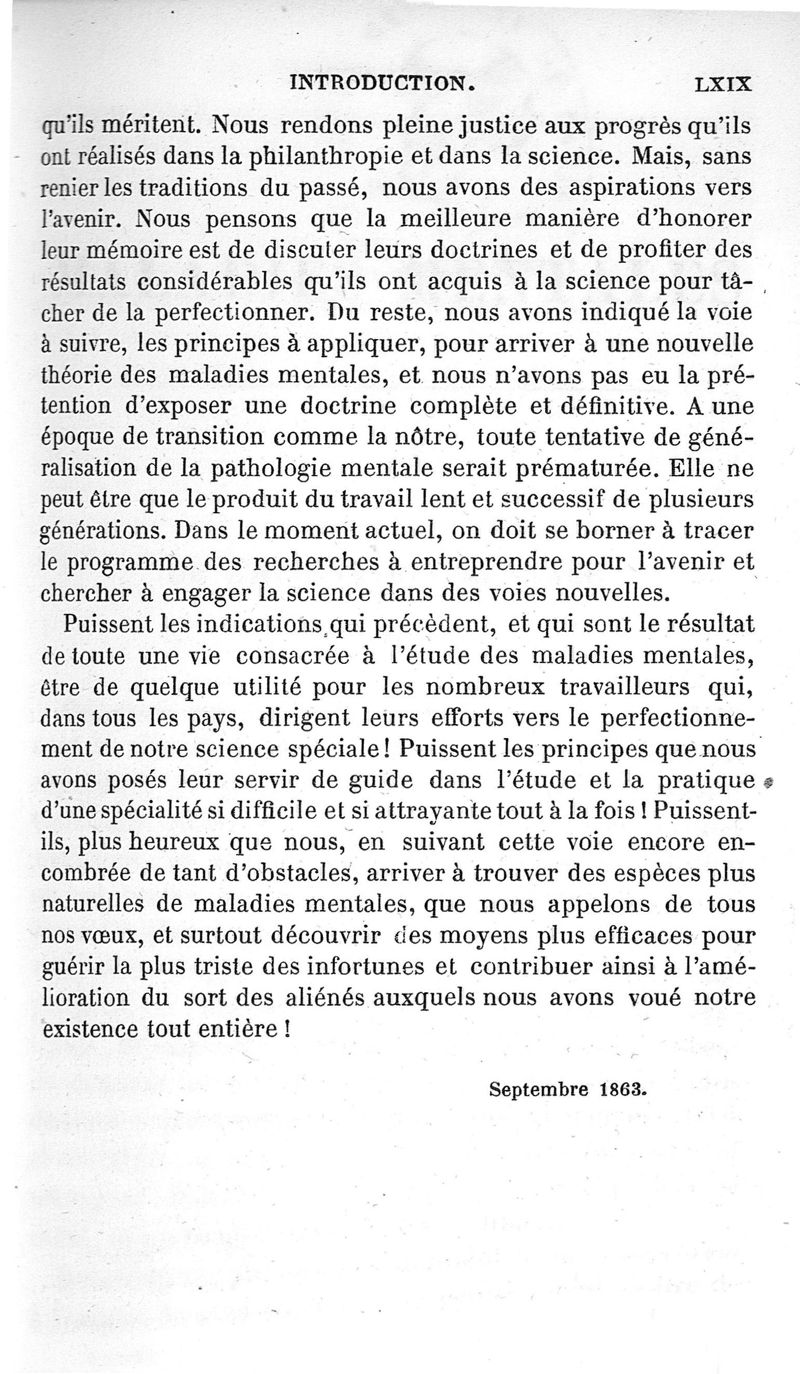 INTRODUCTION. LXIX

qu'ils méritent. Nous rendons pleine justice aux progrès qu'ils ont réalisés dans la philanthropie et dans la science. Mais, sans renier les traditions du passé, nous avons des aspirations vers l'avenir. Nous pensons que la meilleure manière d'honorer leur mémoire est de discuter leurs doctrines et de profiter des résultats considérables qu'ils ont acquis à la science pour tâcher de la perfectionner. Du reste, nous avons indiqué la voie à suivre, les principes à appliquer, pour arriver à une nouvelle théorie des maladies mentales, et nous n'avons pas eu la prétention d'exposer une doctrine complète et définitive. A une époque de transition comme la nôtre, toute tentative de généralisation de la pathologie mentale serait prématurée. Elle ne peut être que le produit du travail lent et successif de plusieurs générations. Dans le moment actuel, on doit se borner à tracer le programme des recherches à entreprendre pour l'avenir et chercher à engager la science dans des voies nouvelles.

Puissent les indications qui précèdent, et qui sont le résultat de toute une vie consacrée à l'étude des maladies mentales, être de quelque utilité pour les nombreux travailleurs qui, dans tous les pays, dirigent leurs efforts vers le perfectionnement de notre science spéciale! Puissent les principes que nous avons posés leur servir de guide dans l'étude et la pratique d'une spécialité si difficile et si attrayante tout à la fois! Puissent-ils, plus heureux que nous, en suivant cette voie encore encombrée de tant d'obstacles, arriver à trouver des espèces plus naturelles de maladies mentales, que nous appelons de tous nos vœux, et surtout découvrir des moyens plus efficaces pour guérir la plus triste des infortunes et contribuer ainsi à l'amélioration du sort des aliénés auxquels nous avons voué notre existence tout entière!

Septembre 1863.